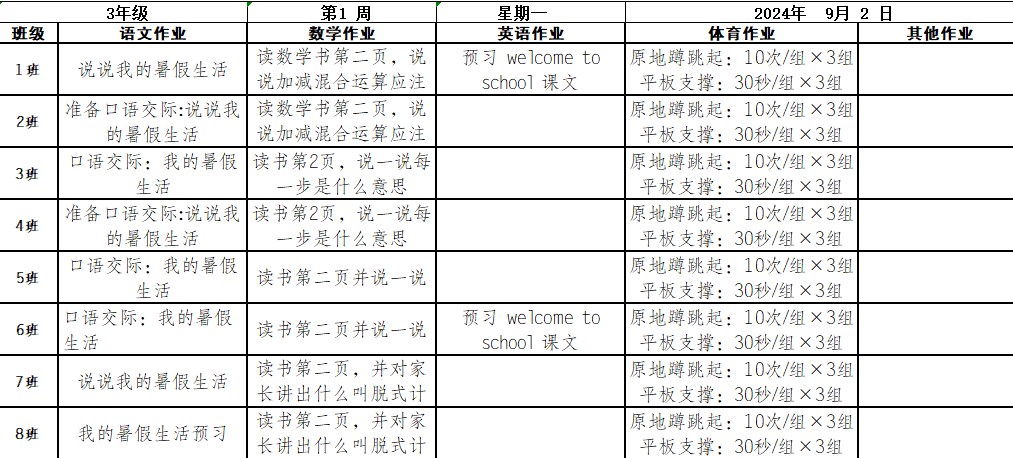 | 3年级 | | 第1 周 | 星期一 | 2024年 9月 2 日 | |
|---|---|---|---|---|---|
| 班级 | 语文作业 | 数学作业 | 英语作业 | 体育作业 | 其他作业 |
| 1班 | 说说我的暑假生活 | 读数学书第二页，说说加减混合运算应注 | 预习 welcome to school 课文 | 原地蹲跳起：10次/组×3组 平板支撑：30秒/组×3组 | |
| 2班 | 准备口语交际:说说我的暑假生活 | 读数学书第二页，说说加减混合运算应注 | | 原地蹲跳起：10次/组×3组 平板支撑：30秒/组×3组 | |
| 3班 | 口语交际：我的暑假生活 | 读书第2页，说一说每一步是什么意思 | | 原地蹲跳起：10次/组×3组 平板支撑：30秒/组×3组 | |
| 4班 | 准备口语交际:说说我的暑假生活 | 读书第2页，说一说每一步是什么意思 | | 原地蹲跳起：10次/组×3组 平板支撑：30秒/组×3组 | |
| 5班 | 口语交际：我的暑假生活 | 读书第二页并说一说 | | 原地蹲跳起：10次/组×3组 平板支撑：30秒/组×3组 | |
| 6班 | 口语交际：我的暑假生活 | 读书第二页并说一说 | 预习 welcome to school 课文 | 原地蹲跳起：10次/组×3组 平板支撑：30秒/组×3组 | |
| 7班 | 说说我的暑假生活 | 读书第二页，并对家长讲出什么叫脱式计 | | 原地蹲跳起：10次/组×3组 平板支撑：30秒/组×3组 | |
| 8班 | 我的暑假生活预习 | 读书第二页，并对家长讲出什么叫脱式计 | | 原地蹲跳起：10次/组×3组 平板支撑：30秒/组×3组 | |